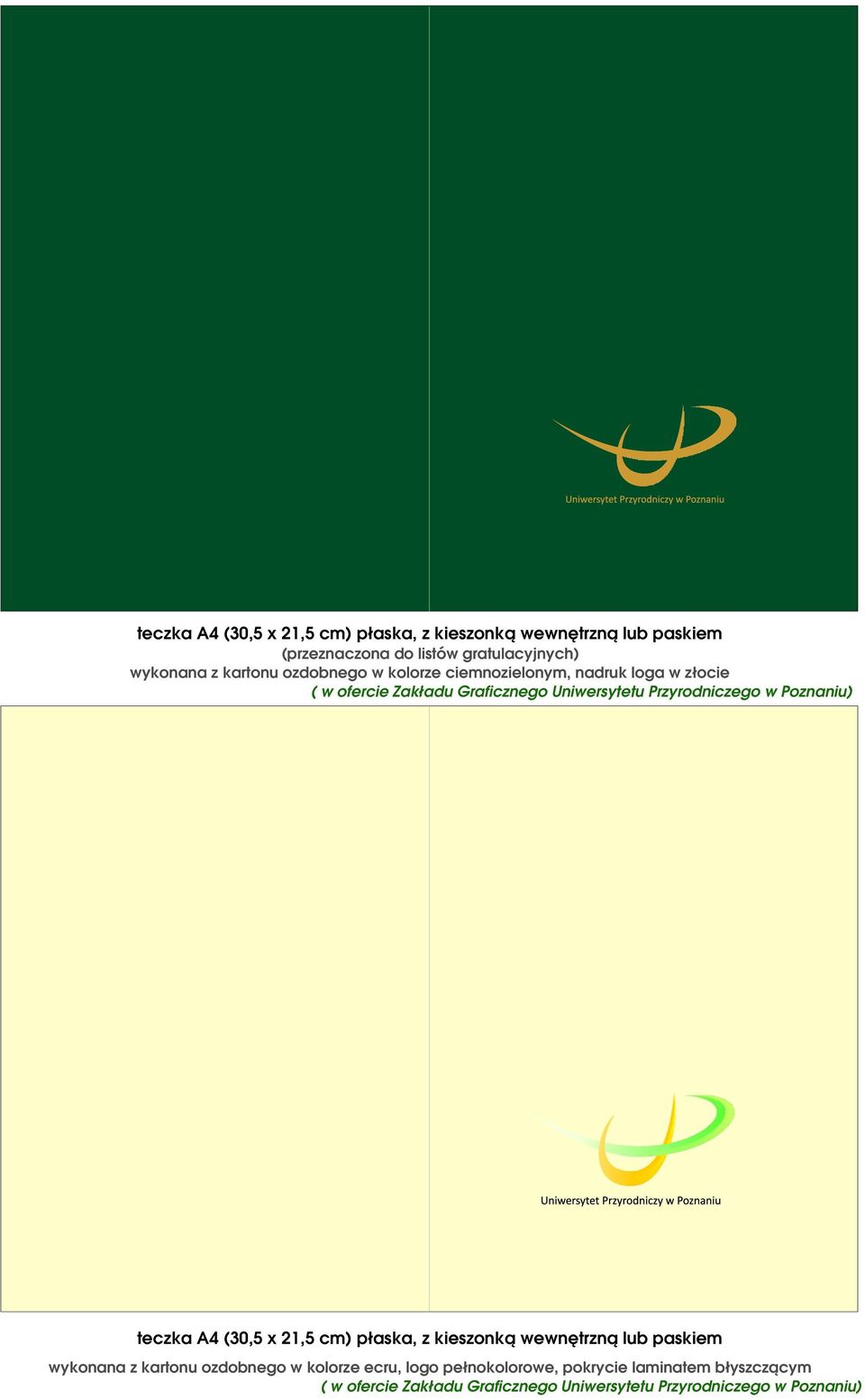 Uniwersytet Przyrodniczy w Poznaniu

teczka A4 (30,5 x 21,5 cm) płaska, z kieszonką wewnętrzną lub paskiem
(przeznaczona do listów gratulacyjnych)
wykonana z kartonu ozdobnego w kolorze ciemnozielonym, nadruk loga w złocie
( w ofercie Zakładu Graficznego Uniwersytetu Przyrodniczego w Poznaniu)

Uniwersytet Przyrodniczy w Poznaniu

teczka A4 (30,5 x 21,5 cm) płaska, z kieszonką wewnętrzną lub paskiem
wykonana z kartonu ozdobnego w kolorze ecru, logo pełnokolorowe, pokrycie laminatem błyszczącym
( w ofercie Zakładu Graficznego Uniwersytetu Przyrodniczego w Poznaniu)